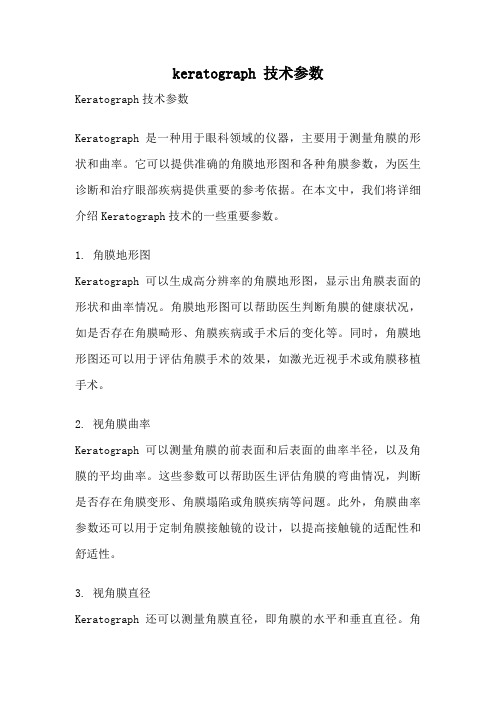 keratograph 技术参数

Keratograph 技术参数

Keratograph 是一种用于眼科领域的仪器，主要用于测量角膜的形状和曲率。它可以提供准确的角膜地形图和各种角膜参数，为医生诊断和治疗眼部疾病提供重要的参考依据。在本文中，我们将详细介绍 Keratograph 技术的一些重要参数。

1. 角膜地形图

Keratograph 可以生成高分辨率的角膜地形图，显示出角膜表面的形状和曲率情况。角膜地形图可以帮助医生判断角膜的健康状况，如是否存在角膜畸形、角膜疾病或手术后的变化等。同时，角膜地形图还可以用于评估角膜手术的效果，如激光近视手术或角膜移植手术。

2. 视角膜曲率

Keratograph 可以测量角膜的前表面和后表面的曲率半径，以及角膜的平均曲率。这些参数可以帮助医生评估角膜的弯曲情况，判断是否存在角膜变形、角膜塌陷或角膜疾病等问题。此外，角膜曲率参数还可以用于定制角膜接触镜的设计，以提高接触镜的适配性和舒适性。

3. 视角膜直径

Keratograph 还可以测量角膜直径，即角膜的水平和垂直直径。角